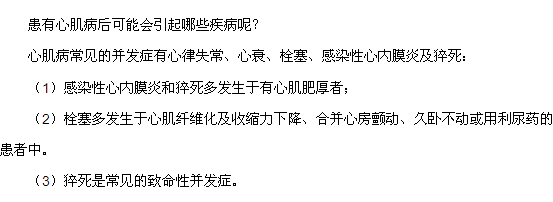 患有心肌病后可能会引起哪些疾病呢？

心肌病常见的并发症有心律失常、心衰、栓塞、感染性心内膜炎及猝死：

（1）感染性心内膜炎和猝死多发生于有心肌肥厚者；

（2）栓塞多发生于心肌纤维化及收缩力下降、合并心房颤动、久卧不动或用利尿药的患者中。

（3）猝死是常见的致命性并发症。